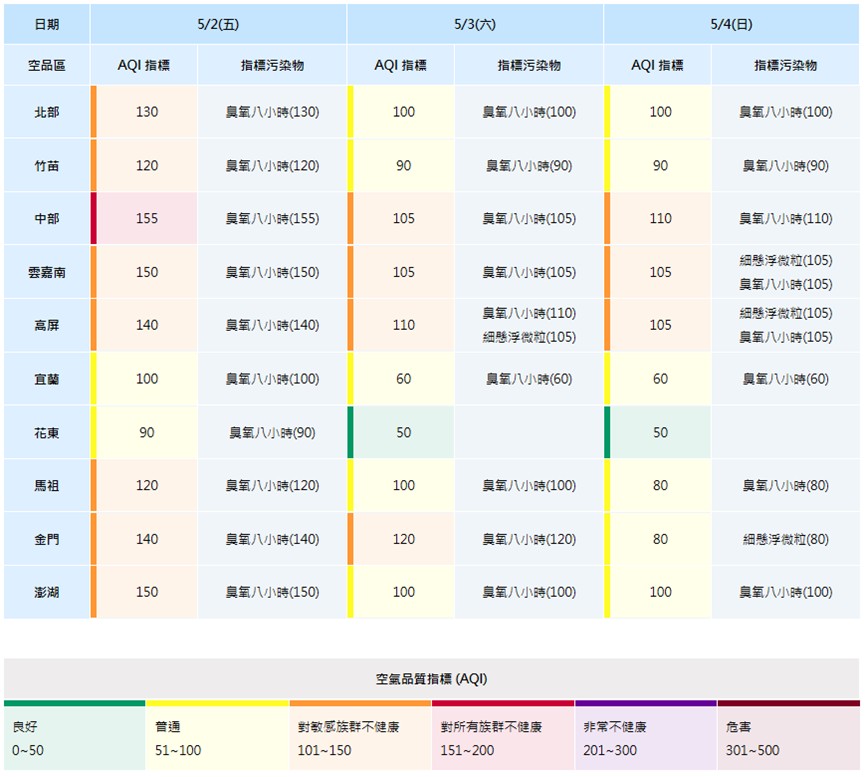 | 日期 | 5/2(五) | | 5/3(六) | | 5/4(日) | |
|---|---|---|---|---|---|---|
| 空品區 | AQI 指標 | 指標污染物 | AQI 指標 | 指標污染物 | AQI 指標 | 指標污染物 |
| 北部 | 130 | 臭氧八小時(130) | 100 | 臭氧八小時(100) | 100 | 臭氧八小時(100) |
| 竹苗 | 120 | 臭氧八小時(120) | 90 | 臭氧八小時(90) | 90 | 臭氧八小時(90) |
| 中部 | 155 | 臭氧八小時(155) | 105 | 臭氧八小時(105) | 110 | 臭氧八小時(110) |
| 雲嘉南 | 150 | 臭氧八小時(150) | 105 | 臭氧八小時(105) | 105 | 細懸浮微粒(105) 臭氧八小時(105) |
| 高屏 | 140 | 臭氧八小時(140) | 110 | 臭氧八小時(110) 細懸浮微粒(105) | 105 | 細懸浮微粒(105) 臭氧八小時(105) |
| 宜蘭 | 100 | 臭氧八小時(100) | 60 | 臭氧八小時(60) | 60 | 臭氧八小時(60) |
| 花東 | 90 | 臭氧八小時(90) | 50 | | 50 | |
| 馬祖 | 120 | 臭氧八小時(120) | 100 | 臭氧八小時(100) | 80 | 臭氧八小時(80) |
| 金門 | 140 | 臭氧八小時(140) | 120 | 臭氧八小時(120) | 80 | 細懸浮微粒(80) |
| 澎湖 | 150 | 臭氧八小時(150) | 100 | 臭氧八小時(100) | 100 | 臭氧八小時(100) |

空氣品質指標 (AQI)

| 良好 | 普通 | 對敏感族群不健康 | 對所有族群不健康 | 非常不健康 | 危害 |
|---|---|---|---|---|---|
| 0~50 | 51~100 | 101~150 | 151~200 | 201~300 | 301~500 |